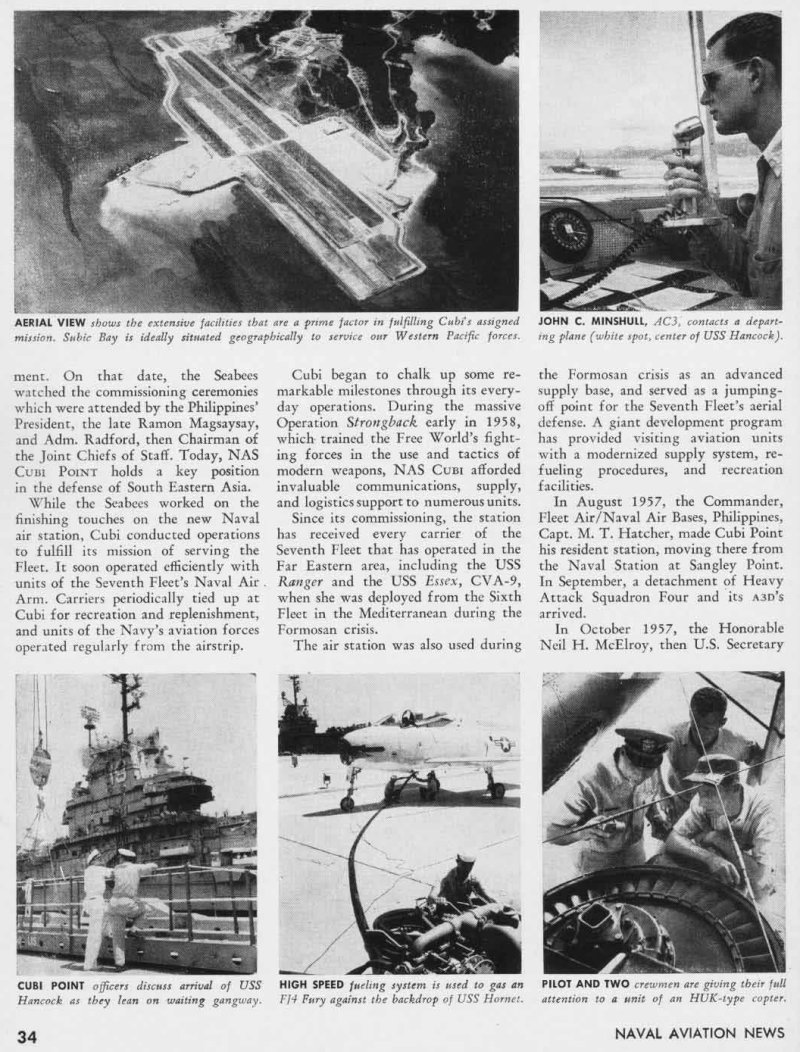 AERIAL VIEW shows the extensive facilities that are a prime factor in fulfilling Cubi's assigned mission. Subic Bay is ideally situated geographically to service our Western Pacific forces.

JOHN C. MINSHULL, AC3, contacts a departing plane (white spot, center of USS Hancock).

ment. On that date, the Seabees watched the commissioning ceremonies which were attended by the Philippines' President, the late Ramon Magsaysay, and Adm. Radford, then Chairman of the Joint Chiefs of Staff. Today, NAS CUBI POINT holds a key position in the defense of South Eastern Asia.

While the Seabees worked on the finishing touches on the new Naval air station, Cubi conducted operations to fulfill its mission of serving the Fleet. It soon operated efficiently with units of the Seventh Fleet's Naval Air Arm. Carriers periodically tied up at Cubi for recreation and replenishment, and units of the Navy's aviation forces operated regularly from the airstrip.

Cubi began to chalk up some remarkable milestones through its everyday operations. During the massive Operation Strongback early in 1958, which trained the Free World's fighting forces in the use and tactics of modern weapons, NAS CUBI afforded invaluable communications, supply, and logistics support to numerous units.

Since its commissioning, the station has received every carrier of the Seventh Fleet that has operated in the Far Eastern area, including the USS Ranger and the USS Essex, CVA-9, when she was deployed from the Sixth Fleet in the Mediterranean during the Formosan crisis.

The air station was also used during the Formosan crisis as an advanced supply base, and served as a jumping-off point for the Seventh Fleet's aerial defense. A giant development program has provided visiting aviation units with a modernized supply system, refueling procedures, and recreation facilities.

In August 1957, the Commander, Fleet Air/Naval Air Bases, Philippines, Capt. M. T. Hatcher, made Cubi Point his resident station, moving there from the Naval Station at Sangley Point. In September, a detachment of Heavy Attack Squadron Four and its A3D's arrived.

In October 1957, the Honorable Neil H. McElroy, then U.S. Secretary

CUBI POINT officers discuss arrival of USS Hancock as they lean on waiting gangway.

HIGH SPEED fueling system is used to gas an FJ4 Fury against the backdrop of USS Hornet.

PILOT AND TWO crewmen are giving their full attention to a unit of an HUK-type copter.

34

NAVAL AVIATION NEWS